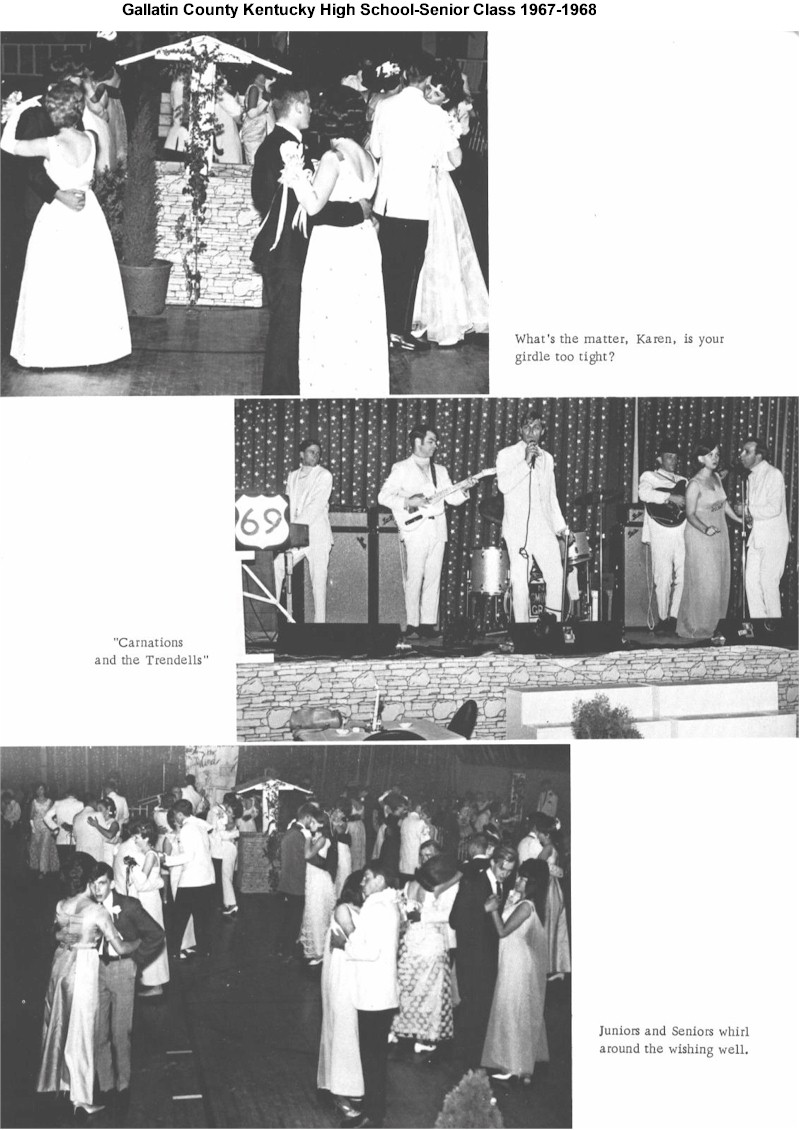 Gallatin County Kentucky High School-Senior Class 1967-1968

What's the matter, Karen, is your girdle too tight?

69

"Carnations and the Trendells"

Juniors and Seniors whirl around the wishing well.